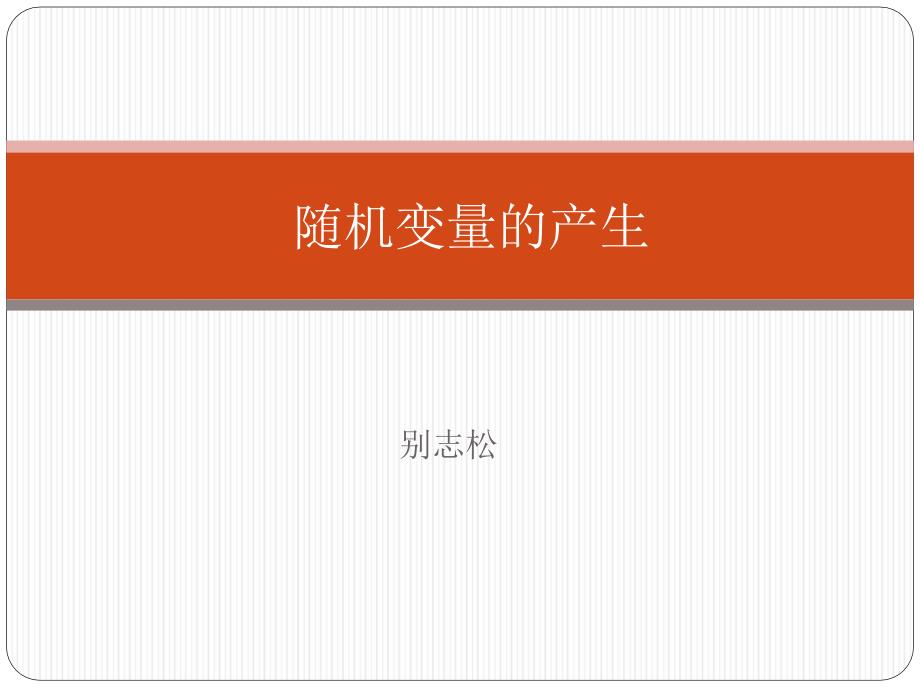 随机变量的产生

别志松